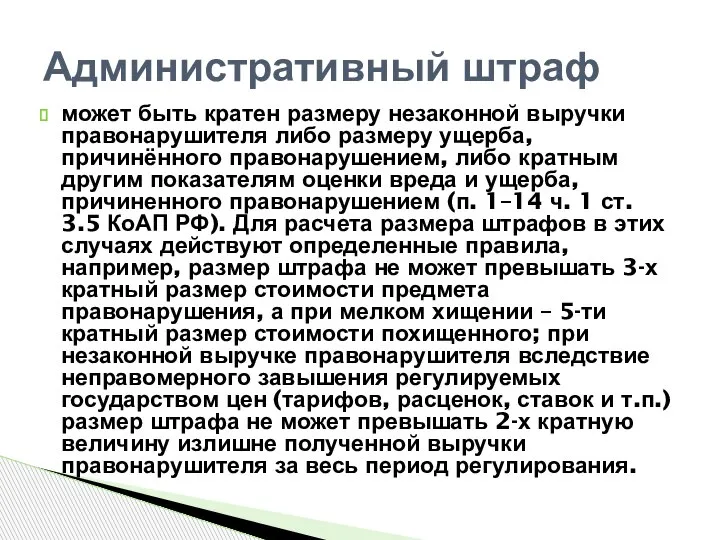 Административный штраф

может быть кратен размеру незаконной выручки правонарушителя либо размеру ущерба, причинённого правонарушением, либо кратным другим показателям оценки вреда и ущерба, причиненного правонарушением (п. 1–14 ч. 1 ст. 3.5 КоАП РФ). Для расчета размера штрафов в этих случаях действуют определенные правила, например, размер штрафа не может превышать 3-х кратный размер стоимости предмета правонарушения, а при мелком хищении – 5-ти кратный размер стоимости похищенного; при незаконной выручке правонарушителя вследствие неправомерного завышения регулируемых государством цен (тарифов, расценок, ставок и т.п.) размер штрафа не может превышать 2-х кратную величину излишне полученной выручки правонарушителя за весь период регулирования.